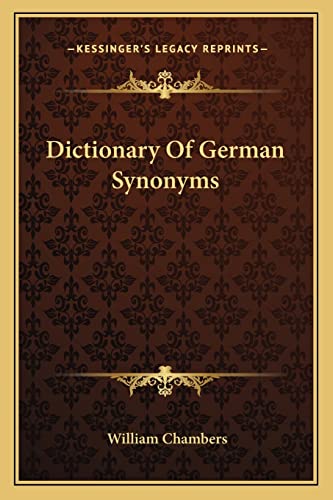 —KESSINGER'S LEGACY REPRINTS—

Dictionary Of German Synonyms

William Chambers